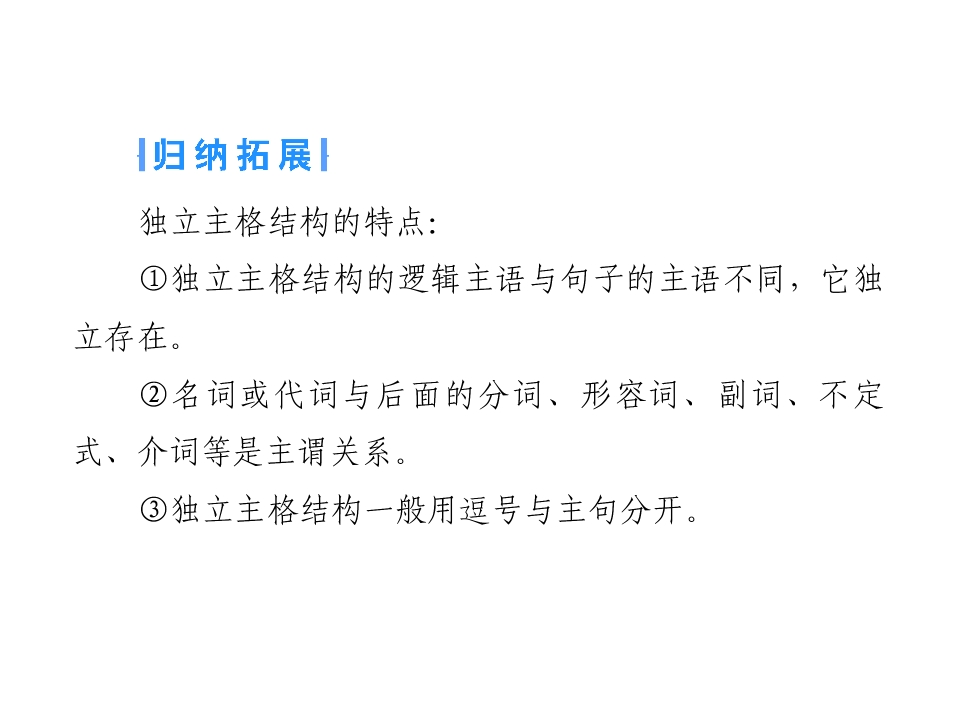 归纳拓展

独立主格结构的特点:

①独立主格结构的逻辑主语与句子的主语不同，它独立存在。

②名词或代词与后面的分词、形容词、副词、不定式、介词等是主谓关系。

③独立主格结构一般用逗号与主句分开。